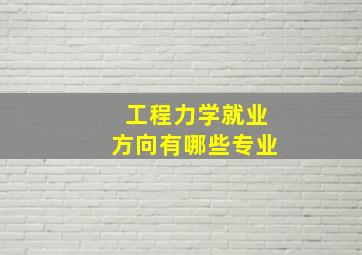 工程力学就业
方向有哪些专业